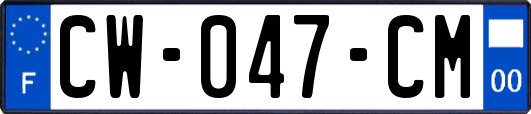 F
CW-047-CM
00